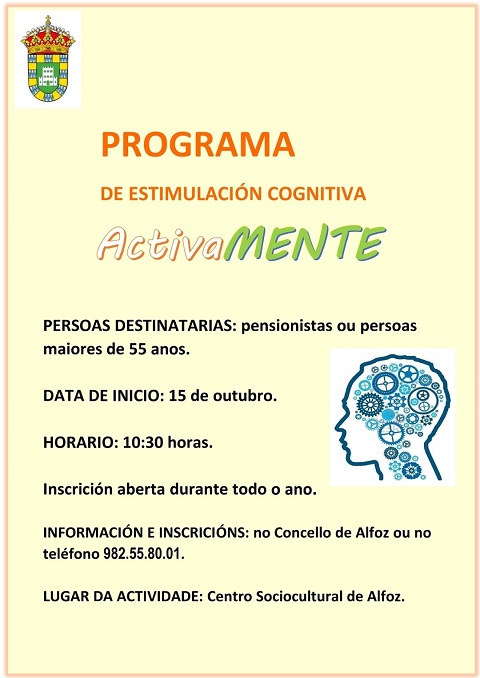 PROGRAMA

DE ESTIMULACIÓN COGNITIVA

ActivaMENTE

PERSOAS DESTINATARIAS: pensionistas ou persoas maiores de 55 anos.

DATA DE INICIO: 15 de outubro.

HORARIO: 10:30 horas.

Inscrición aberta durante todo o ano.

INFORMACIÓN E INSCRICIÓNS: no Concello de Alfoz ou no teléfono 982.55.80.01.

LUGAR DA ACTIVIDADE: Centro Sociocultural de Alfoz.